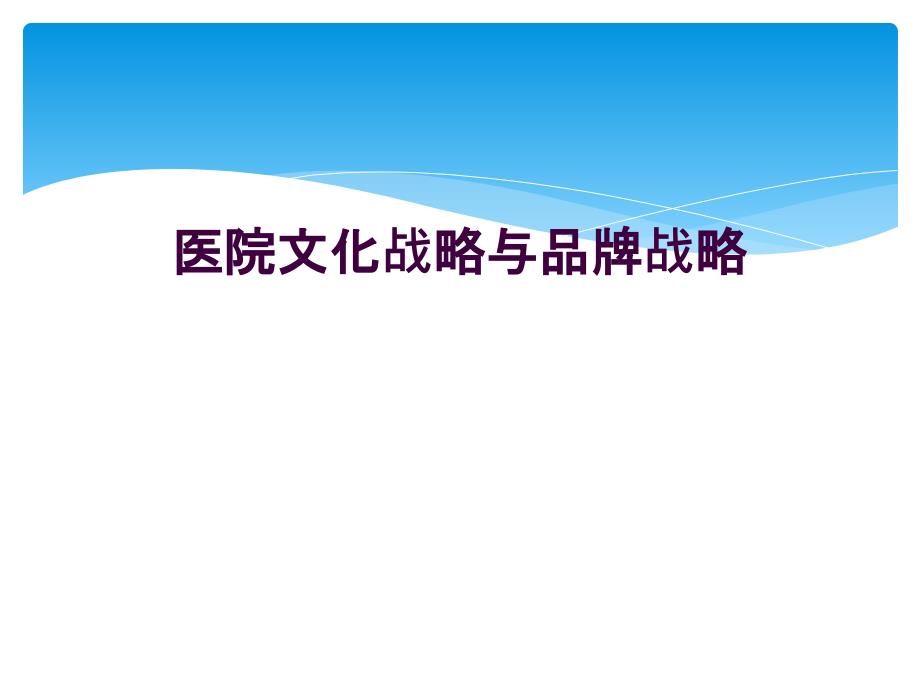 医院文化战略与品牌战略